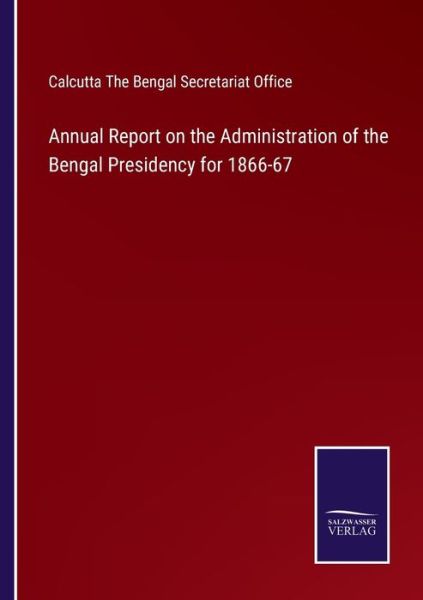 Calcutta The Bengal Secretariat Office

Annual Report on the Administration of the Bengal Presidency for 1866-67

SALZWASSER VERLAG